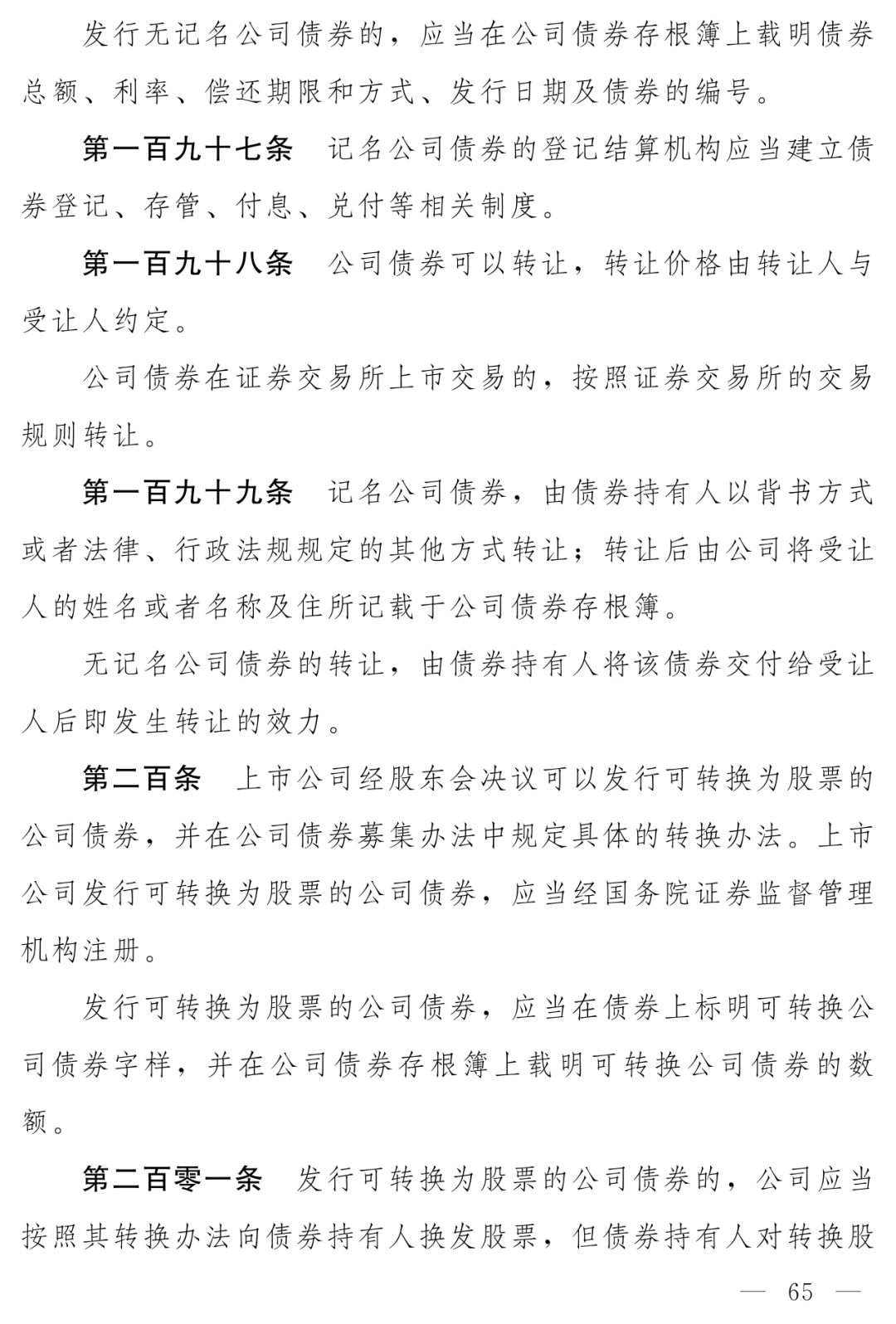 发行无记名公司债券的，应当在公司债券存根簿上载明债券总额、利率、偿还期限和方式、发行日期及债券的编号。

第一百九十七条　记名公司债券的登记结算机构应当建立债券登记、存管、付息、兑付等相关制度。

第一百九十八条　公司债券可以转让，转让价格由转让人与受让人约定。

公司债券在证券交易所上市交易的，按照证券交易所的交易规则转让。

第一百九十九条　记名公司债券，由债券持有人以背书方式或者法律、行政法规规定的其他方式转让；转让后由公司将受让人的姓名或者名称及住所记载于公司债券存根簿。

无记名公司债券的转让，由债券持有人将该债券交付给受让人后即发生转让的效力。

第二百条　上市公司经股东会决议可以发行可转换为股票的公司债券，并在公司债券募集办法中规定具体的转换办法。上市公司发行可转换为股票的公司债券，应当经国务院证券监督管理机构注册。

发行可转换为股票的公司债券，应当在债券上标明可转换公司债券字样，并在公司债券存根簿上载明可转换公司债券的数额。

第二百零一条　发行可转换为股票的公司债券的，公司应当按照其转换办法向债券持有人换发股票，但债券持有人对转换股

— 65 —